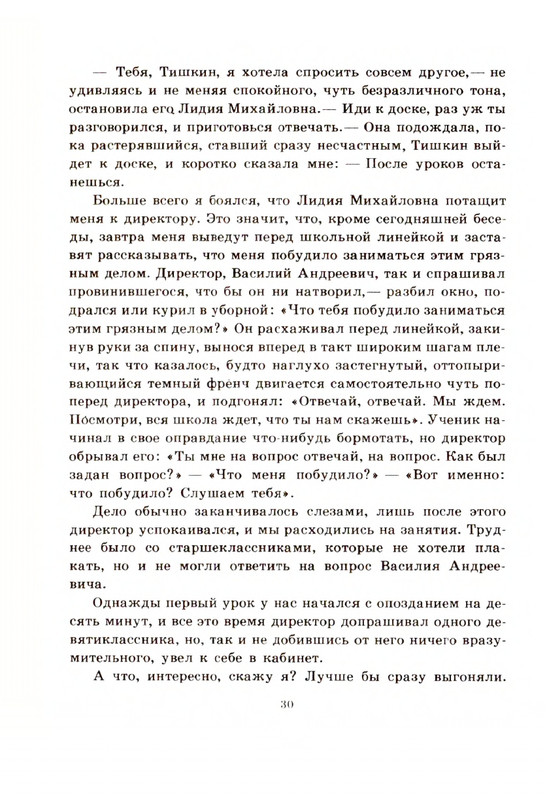 — Тебя, Тишкин, я хотела спросить совсем другое,— не удивляясь и не меняя спокойного, чуть безразличного тона, остановила его Лидия Михайловна.— Иди к доске, раз уж ты разговорился, и приготовься отвечать.— Она подождала, пока растерявшийся, ставший сразу несчастным, Тишкин выйдет к доске, и коротко сказала мне: — После уроков останешься.

Больше всего я боялся, что Лидия Михайловна потащит меня к директору. Это значит, что, кроме сегодняшней беседы, завтра меня выведут перед школьной линейкой и заставят рассказывать, что меня побудило заниматься этим грязным делом. Директор, Василий Андреевич, так и спрашивал провинившегося, что бы он ни натворил,— разбил окно, подрался или курил в уборной: «Что тебя побудило заниматься этим грязным делом?» Он расхаживал перед линейкой, закинув руки за спину, вынося вперед в такт широким шагам плечи, так что казалось, будто наглухо застегнутый, оттопыривающийся темный френч двигается самостоятельно чуть поперед директора, и подгонял: «Отвечай, отвечай. Мы ждем. Посмотри, вся школа ждет, что ты нам скажешь». Ученик начинал в свое оправдание что-нибудь бормотать, но директор обрывал его: «Ты мне на вопрос отвечай, на вопрос. Как был задан вопрос?» — «Что меня побудило?» — «Вот именно: что побудило? Слушаем тебя».

Дело обычно заканчивалось слезами, лишь после этого директор успокаивался, и мы расходились на занятия. Труднее было со старшеклассниками, которые не хотели плакать, но и не могли ответить на вопрос Василия Андреевича.

Однажды первый урок у нас начался с опозданием на десять минут, и все это время директор допрашивал одного девятиклассника, но, так и не добившись от него ничего вразумительного, увел к себе в кабинет.

А что, интересно, скажу я? Лучше бы сразу выгоняли.

30